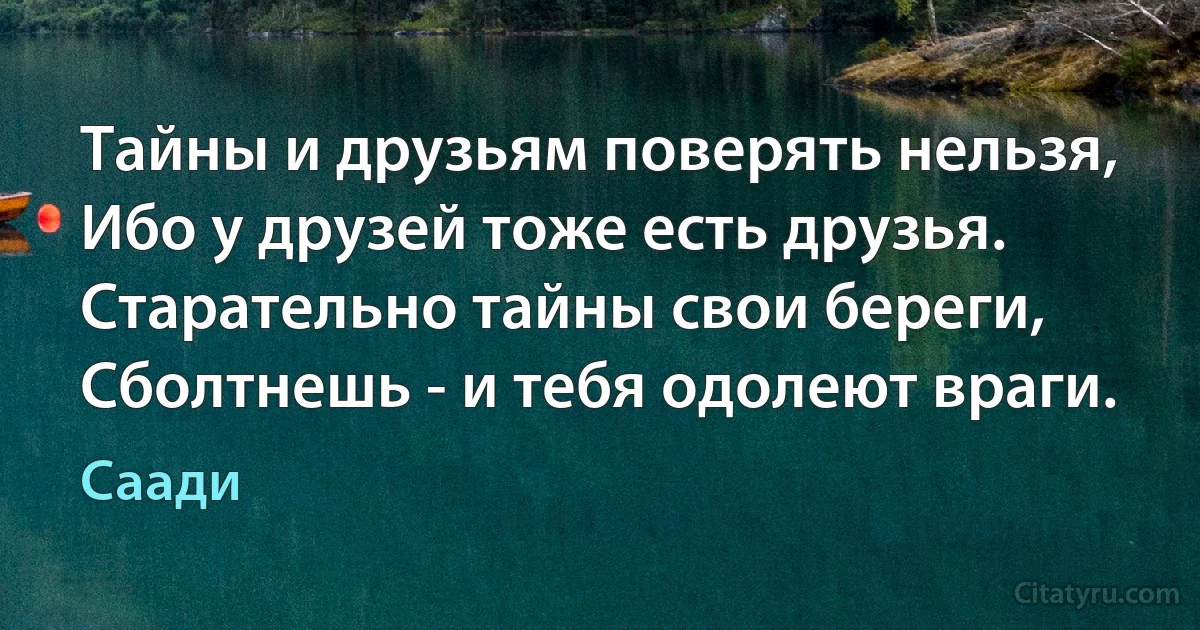 Тайны и друзьям поверять нельзя,
Ибо у друзей тоже есть друзья.
Старательно тайны свои береги,
Сболтнешь - и тебя одолеют враги.

Саади

Citatyru.com